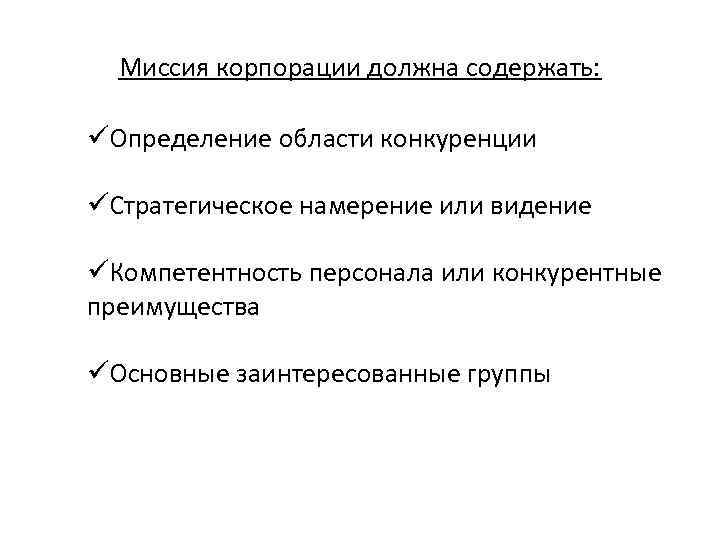 Миссия корпорации должна содержать:

✓Определение области конкуренции

✓Стратегическое намерение или видение

✓Компетентность персонала или конкурентные преимущества

✓Основные заинтересованные группы